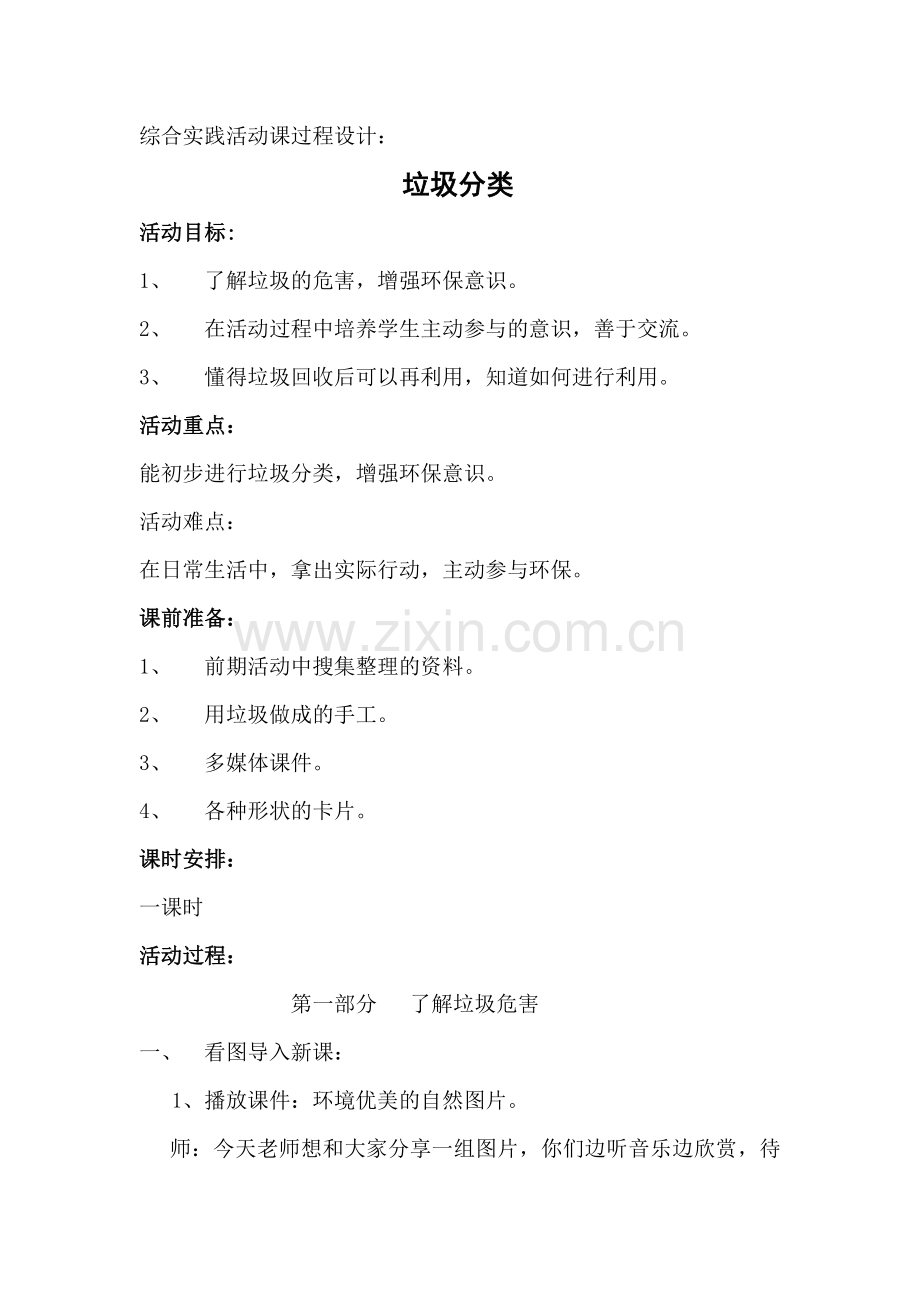 综合实践活动课过程设计：

垃圾分类

活动目标：

1、 了解垃圾的危害，增强环保意识。

2、 在活动过程中培养学生主动参与的意识，善于交流。

3、 懂得垃圾回收后可以再利用，知道如何进行利用。

活动重点：

能初步进行垃圾分类，增强环保意识。

活动难点：

在日常生活中，拿出实际行动，主动参与环保。

课前准备：

www.zixin.com.cn

1、 前期活动中搜集整理的资料。

2、 用垃圾做成的手工。

3、 多媒体课件。

4、 各种形状的卡片。

课时安排：

一课时

活动过程：

第一部分 了解垃圾危害

一、 看图导入新课：

1、播放课件：环境优美的自然图片。

师：今天老师想和大家分享一组图片，你们边听音乐边欣赏，待